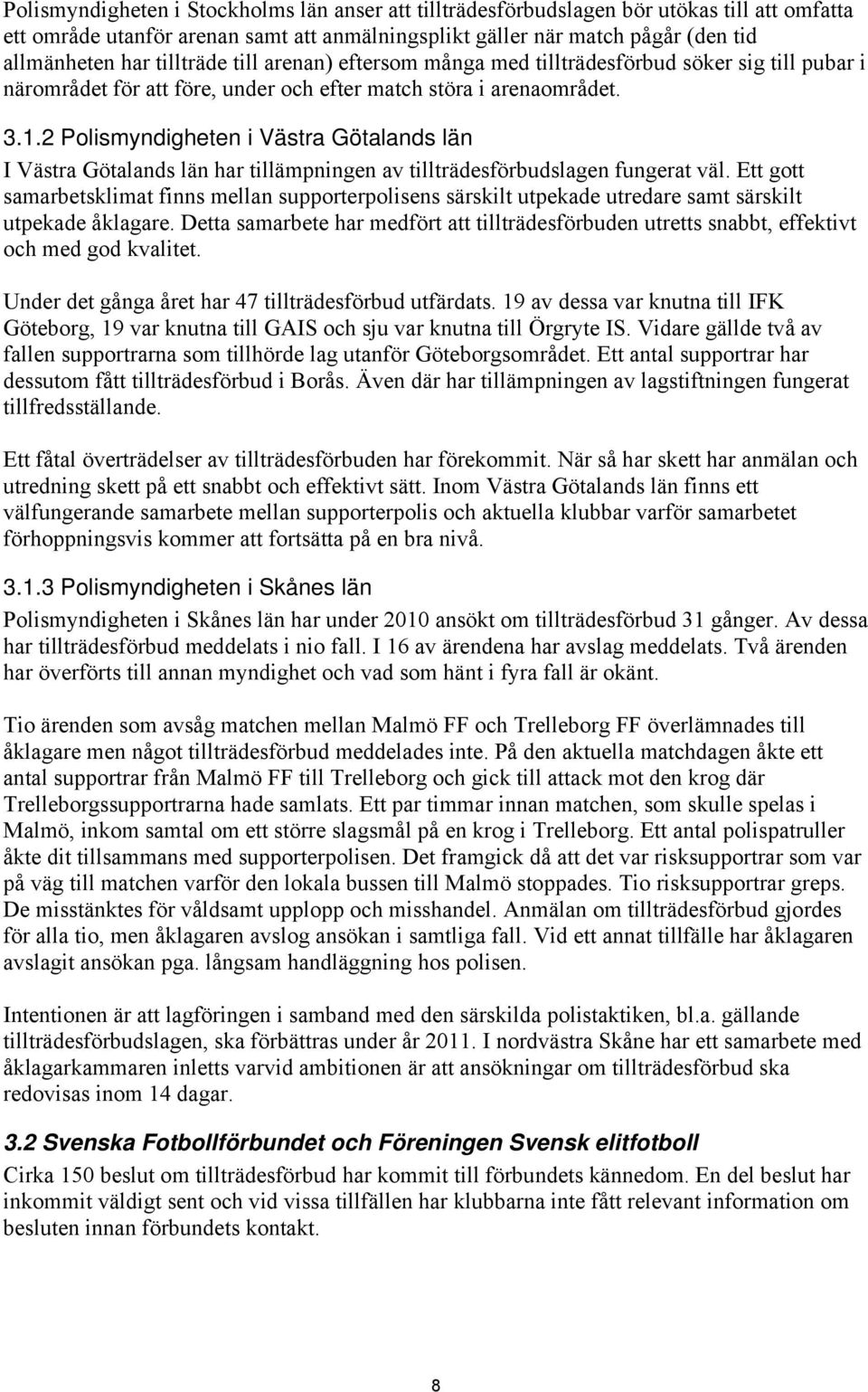 Polismyndigheten i Stockholms län anser att tillträdesförbudslagen bör utökas till att omfatta ett område utanför arenan samt att anmälningsplikt gäller när match pågår (den tid allmänheten har tillträde till arenan) eftersom många med tillträdesförbud söker sig till pubar i närområdet för att före, under och efter match störa i arenaområdet.

3.1.2 Polismyndigheten i Västra Götalands län

I Västra Götalands län har tillämpningen av tillträdesförbudslagen fungerat väl. Ett gott samarbetsklimat finns mellan supporterpolisens särskilt utpekade utredare samt särskilt utpekade åklagare. Detta samarbete har medfört att tillträdesförbuden utretts snabbt, effektivt och med god kvalitet.

Under det gånga året har 47 tillträdesförbud utfärdats. 19 av dessa var knutna till IFK Göteborg, 19 var knutna till GAIS och sju var knutna till Örgryte IS. Vidare gällde två av fallen supportrarna som tillhörde lag utanför Göteborgsområdet. Ett antal supportrar har dessutom fått tillträdesförbud i Borås. Även där har tillämpningen av lagstiftningen fungerat tillfredsställande.

Ett fåtal överträdelser av tillträdesförbuden har förekommit. När så har skett har anmälan och utredning skett på ett snabbt och effektivt sätt. Inom Västra Götalands län finns ett välfungerande samarbete mellan supporterpolis och aktuella klubbar varför samarbetet förhoppningsvis kommer att fortsätta på en bra nivå.

3.1.3 Polismyndigheten i Skånes län

Polismyndigheten i Skånes län har under 2010 ansökt om tillträdesförbud 31 gånger. Av dessa har tillträdesförbud meddelats i nio fall. I 16 av ärendena har avslag meddelats. Två ärenden har överförts till annan myndighet och vad som hänt i fyra fall är okänt.

Tio ärenden som avsåg matchen mellan Malmö FF och Trelleborg FF överlämnades till åklagare men något tillträdesförbud meddelades inte. På den aktuella matchdagen åkte ett antal supportrar från Malmö FF till Trelleborg och gick till attack mot den krog där Trelleborgssupportrarna hade samlats. Ett par timmar innan matchen, som skulle spelas i Malmö, inkom samtal om ett större slagsmål på en krog i Trelleborg. Ett antal polispatruller åkte dit tillsammans med supporterpolisen. Det framgick då att det var risksupportrar som var på väg till matchen varför den lokala bussen till Malmö stoppades. Tio risksupportrar greps. De misstänktes för våldsamt upplopp och misshandel. Anmälan om tillträdesförbud gjordes för alla tio, men åklagaren avslog ansökan i samtliga fall. Vid ett annat tillfälle har åklagaren avslagit ansökan pga. långsam handläggning hos polisen.

Intentionen är att lagföringen i samband med den särskilda polistaktiken, bl.a. gällande tillträdesförbudslagen, ska förbättras under år 2011. I nordvästra Skåne har ett samarbete med åklagarkammaren inletts varvid ambitionen är att ansökningar om tillträdesförbud ska redovisas inom 14 dagar.

3.2 Svenska Fotbollförbundet och Föreningen Svensk elitfotboll

Cirka 150 beslut om tillträdesförbud har kommit till förbundets kännedom. En del beslut har inkommit väldigt sent och vid vissa tillfällen har klubbarna inte fått relevant information om besluten innan förbundets kontakt.

8